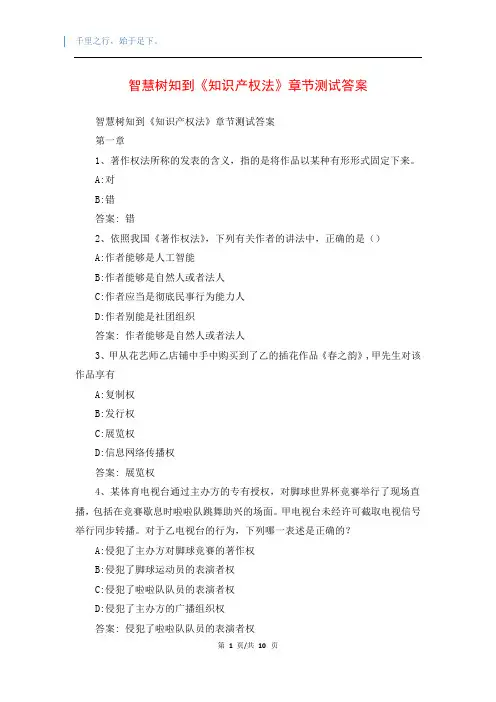 千里之行，始于足下。

智慧树知到《知识产权法》章节测试答案

智慧树知到《知识产权法》章节测试答案

第一章

1、著作权法所称的发表的含义，指的是将作品以某种有形形式固定下来。

A:对

B:错

答案：错

2、依照我国《著作权法》，下列有关作者的讲法中，正确的是（）

A:作者能够是人工智能

B:作者能够是自然人或者法人

C:作者应当是彻底民事行为能力人

D:作者别能是社团组织

答案：作者能够是自然人或者法人

3、甲从花艺师乙店铺中手中购买到了乙的插花作品《春之韵》，甲先生对该作品享有

A:复制权

B:发行权

C:展览权

D:信息网络传播权

答案：展览权

4、某体育电视台通过主办方的专有授权，对脚球世界杯竞赛举行了现场直播，包括在竞赛歇息时啦啦队跳舞助兴的场面。甲电视台未经许可截取电视信号举行同步转播。对于乙电视台的行为，下列哪一表述是正确的?

A:侵犯了主办方对脚球竞赛的著作权

B:侵犯了脚球运动员的表演者权

C:侵犯了啦啦队队员的表演者权

D:侵犯了主办方的广播组织权

答案：侵犯了啦啦队队员的表演者权

第 1 页/共 10 页